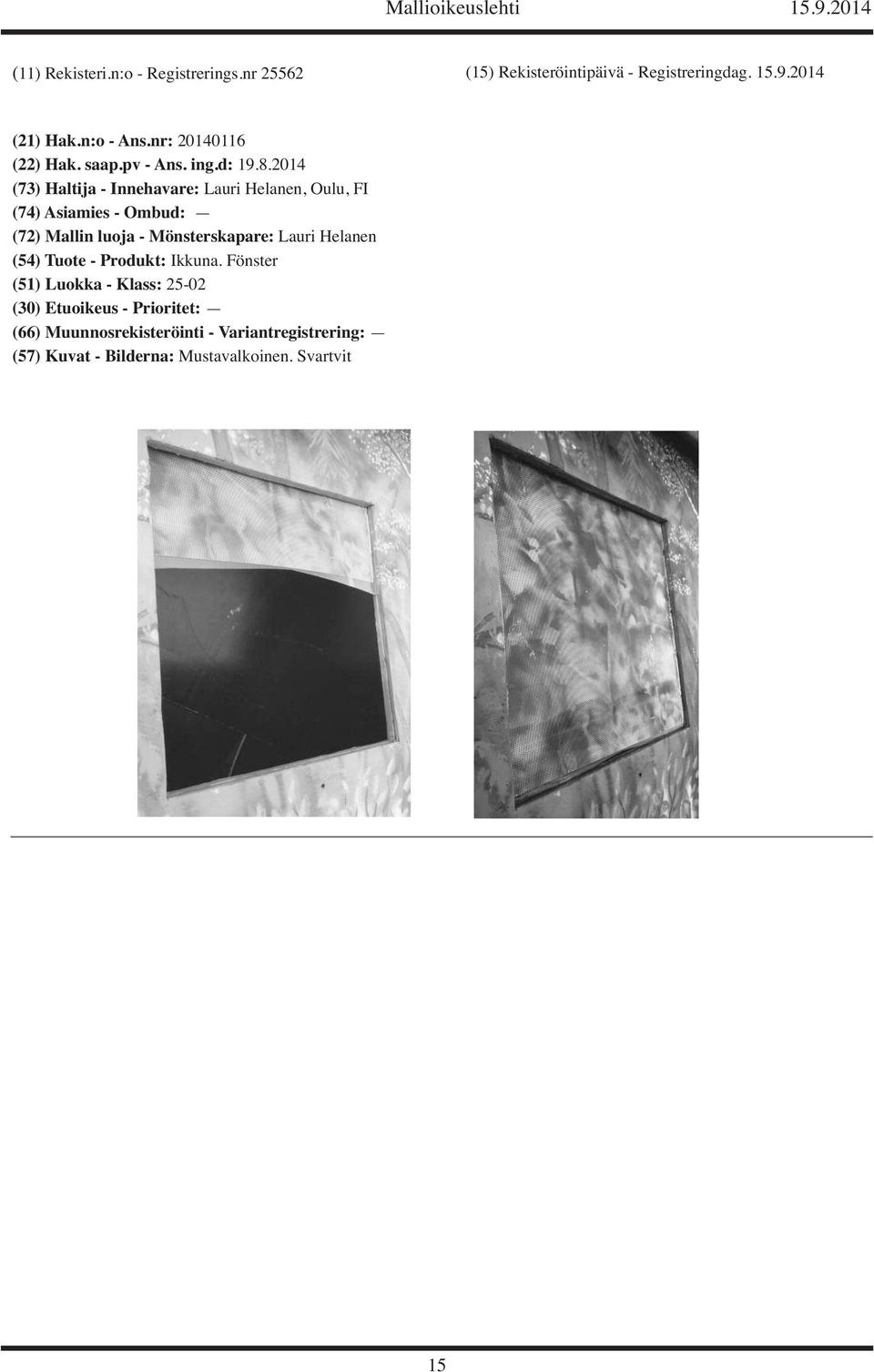 Mallioikeuslehti 15.9.2014

(11) Rekisteri.n:o - Registrerings.nr 25562

(15) Rekisteröintipäivä - Registreringdag. 15.9.2014

(21) Hak.n:o - Ans.nr: 20140116
(22) Hak. saap.pv - Ans. ing.d: 19.8.2014
(73) Haltija - Innehavare: Lauri Helanen, Oulu, FI
(74) Asiamies - Ombud: —
(72) Mallin luoja - Mönsterskapare: Lauri Helanen
(54) Tuote - Produkt: Ikkuna. Fönster
(51) Luokka - Klass: 25-02
(30) Etuoikeus - Prioritet: —
(66) Muunnosrekisteröinti - Variantregistrering: —
(57) Kuvat - Bilderna: Mustavalkoinen. Svartvit

15